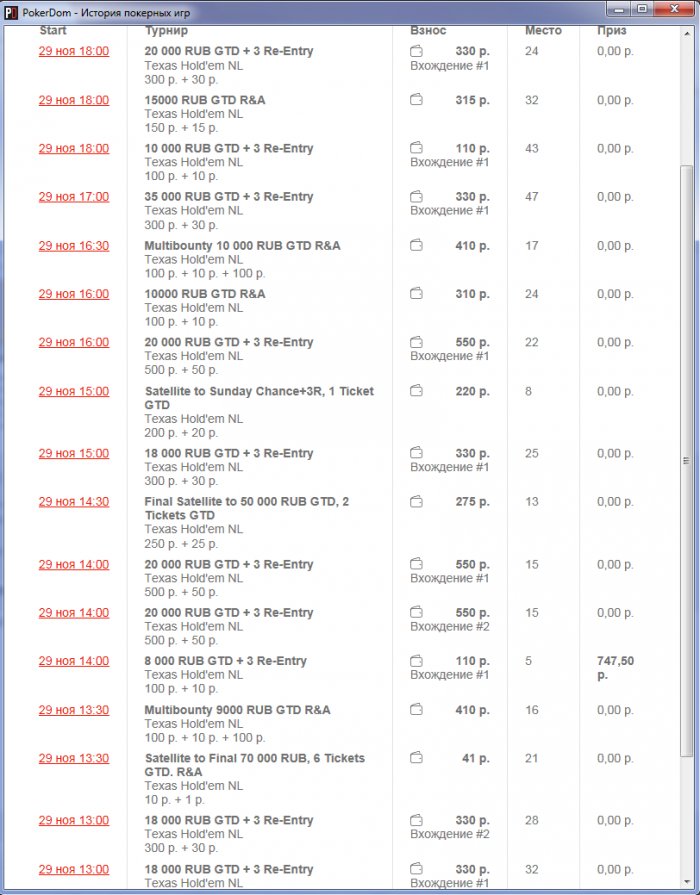 PokerDom - История покерных игр

| Start | Турнир | Взнос | Место | Приз |
|---|---|---|---|---|
| 29 ноя 18:00 | 20 000 RUB GTD + 3 Re-Entry Texas Hold'em NL 300 р. + 30 р. | 330 р. Вхождение #1 | 24 | 0,00 р. |
| 29 ноя 18:00 | 15000 RUB GTD R&A Texas Hold'em NL 150 р. + 15 р. | 315 р. | 32 | 0,00 р. |
| 29 ноя 18:00 | 10 000 RUB GTD + 3 Re-Entry Texas Hold'em NL 100 р. + 10 р. | 110 р. Вхождение #1 | 43 | 0,00 р. |
| 29 ноя 17:00 | 35 000 RUB GTD + 3 Re-Entry Texas Hold'em NL 300 р. + 30 р. | 330 р. Вхождение #1 | 47 | 0,00 р. |
| 29 ноя 16:30 | Multibounty 10 000 RUB GTD R&A Texas Hold'em NL 100 р. + 10 р. + 100 р. | 410 р. | 17 | 0,00 р. |
| 29 ноя 16:00 | 10000 RUB GTD R&A Texas Hold'em NL 100 р. + 10 р. | 310 р. | 24 | 0,00 р. |
| 29 ноя 16:00 | 20 000 RUB GTD + 3 Re-Entry Texas Hold'em NL 500 р. + 50 р. | 550 р. Вхождение #1 | 22 | 0,00 р. |
| 29 ноя 15:00 | Satellite to Sunday Chance+3R, 1 Ticket GTD Texas Hold'em NL 200 р. + 20 р. | 220 р. | 8 | 0,00 р. |
| 29 ноя 15:00 | 18 000 RUB GTD + 3 Re-Entry Texas Hold'em NL 300 р. + 30 р. | 330 р. Вхождение #1 | 25 | 0,00 р. |
| 29 ноя 14:30 | Final Satellite to 50 000 RUB GTD, 2 Tickets GTD Texas Hold'em NL 250 р. + 25 р. | 275 р. | 13 | 0,00 р. |
| 29 ноя 14:00 | 20 000 RUB GTD + 3 Re-Entry Texas Hold'em NL 500 р. + 50 р. | 550 р. Вхождение #1 | 15 | 0,00 р. |
| 29 ноя 14:00 | 20 000 RUB GTD + 3 Re-Entry Texas Hold'em NL 500 р. + 50 р. | 550 р. Вхождение #2 | 15 | 0,00 р. |
| 29 ноя 14:00 | 8 000 RUB GTD + 3 Re-Entry Texas Hold'em NL 100 р. + 10 р. | 110 р. Вхождение #1 | 5 | 747,50 р. |
| 29 ноя 13:30 | Multibounty 9000 RUB GTD R&A Texas Hold'em NL 100 р. + 10 р. + 100 р. | 410 р. | 16 | 0,00 р. |
| 29 ноя 13:30 | Satellite to Final 70 000 RUB, 6 Tickets GTD. R&A Texas Hold'em NL 10 р. + 1 р. | 41 р. | 21 | 0,00 р. |
| 29 ноя 13:00 | 18 000 RUB GTD + 3 Re-Entry Texas Hold'em NL 300 р. + 30 р. | 330 р. Вхождение #2 | 28 | 0,00 р. |
| 29 ноя 13:00 | 18 000 RUB GTD + 3 Re-Entry Texas Hold'em NL | 330 р. Вхождение #1 | 32 | 0,00 р. |